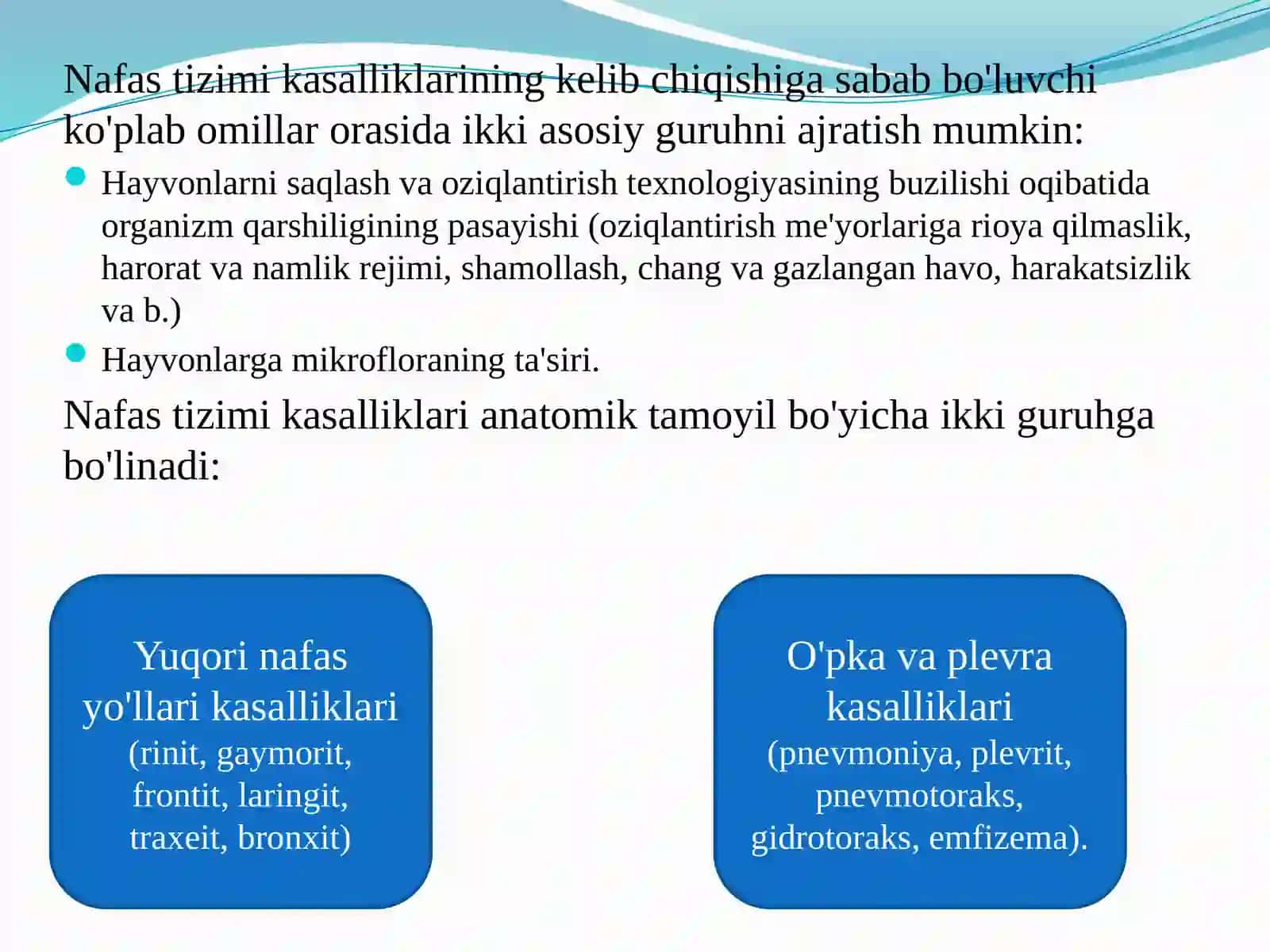 Nafas tizimi kasalliklarining kelib chiqishiga sabab bo'luvchi ko'plab omillar orasida ikki asosiy guruhni ajratish mumkin:

Hayvonlarni saqlash va oziqlantirish texnologiyasining buzilishi oqibatida organizm qarshiligining pasayishi (oziqlantirish me'yorlariga rioya qilmaslik, harorat va namlik rejimi, shamollash, chang va gazlangan havo, harakatsizlik va b.)

Hayvonlarga mikrofloraning ta'siri.

Nafas tizimi kasalliklari anatomik tamoyil bo'yicha ikki guruhga bo'linadi:

Yuqori nafas yo'llari kasalliklari (rinit, gaymorit, frontit, laringit, traxeit, bronxit)

O'pka va plevra kasalliklari (pnevmoniya, plevrit, pnevmotoraks, gidrotoraks, emfizema).